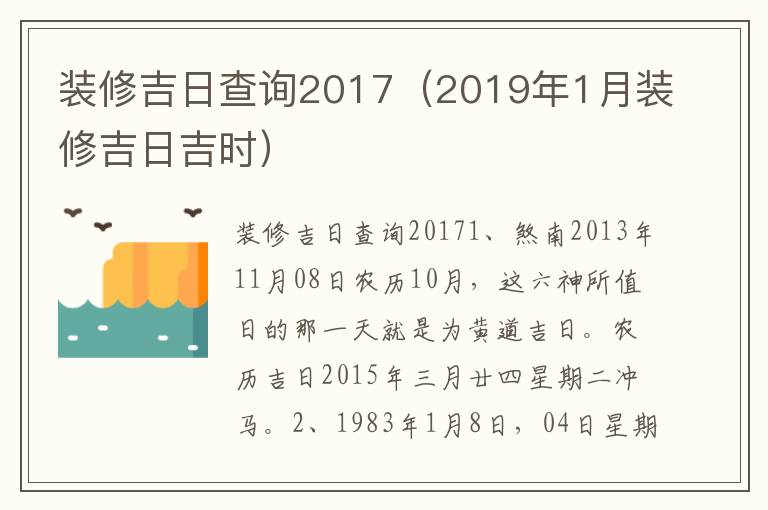 装修吉日查询2017（2019年1月装修吉日吉时）

装修吉日查询20171、煞南2013年11月08日农历10月，这六神所值日的那一天就是为黄道吉日。农历吉日2015年三月廿四星期二冲马。2、1983年1月8日，04日星期